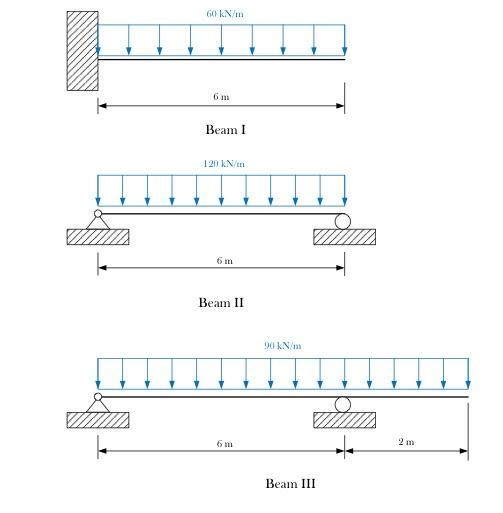 60 kN/m

6 m

Beam I

120 kN/m

6 m

Beam II

90 kN/m

6 m

2 m

Beam III